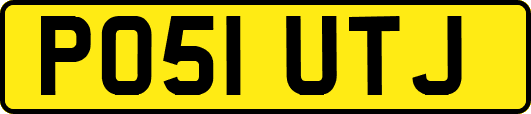 PO51 UTJ